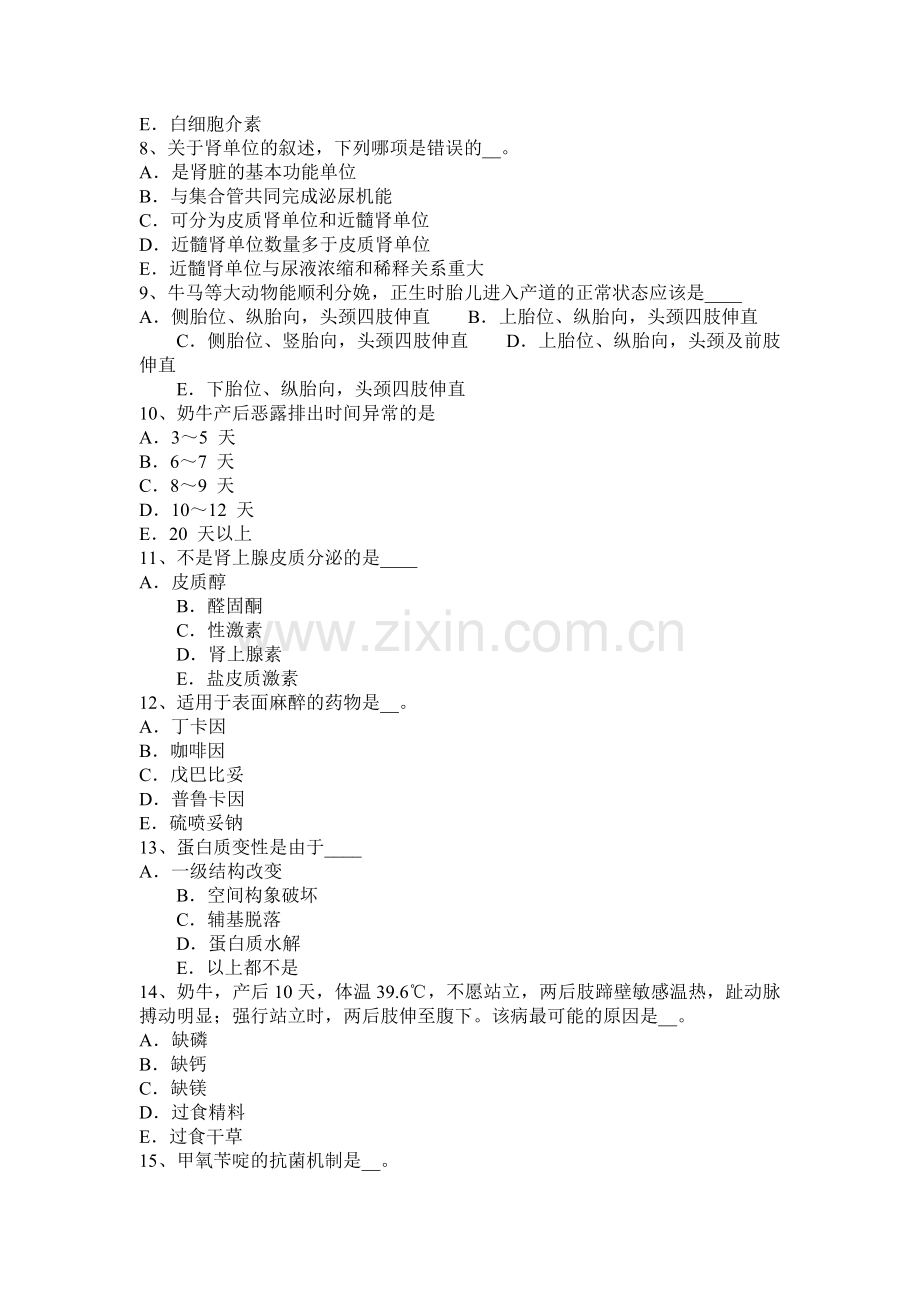 E．白细胞介素
8、关于肾单位的叙述，下列哪项是错误的__。
A．是肾脏的基本功能单位
B．与集合管共同完成泌尿机能
C．可分为皮质肾单位和近髓肾单位
D．近髓肾单位数量多于皮质肾单位
E．近髓肾单位与尿液浓缩和稀释关系重大
9、牛马等大动物能顺利分娩，正生时胎儿进入产道的正常状态应该是____
A．侧胎位、纵胎向，头颈四肢伸直　　B．上胎位、纵胎向，头颈四肢伸直
　　C．侧胎位、竖胎向，头颈四肢伸直　　D．上胎位、纵胎向，头颈及前肢伸直
　　E．下胎位、纵胎向，头颈四肢伸直
10、奶牛产后恶露排出时间异常的是
A．3～5 天
B．6～7 天
C．8～9 天
D．10～12 天
E．20 天以上
11、不是肾上腺皮质分泌的是____
A．皮质醇
　　B．醛固酮
　　C．性激素
　　D．肾上腺素
　　E．盐皮质激素
12、适用于表面麻醉的药物是__。
A．丁卡因
B．咖啡因
C．戊巴比妥
D．普鲁卡因
E．硫喷妥钠
13、蛋白质变性是由于____
A．一级结构改变
　　B．空间构象破坏
　　C．辅基脱落
　　D．蛋白质水解
　　E．以上都不是
14、奶牛，产后 10 天，体温 39.6℃，不愿站立，两后肢蹄壁敏感温热，趾动脉搏动明显；强行站立时，两后肢伸至腹下。该病最可能的原因是__。
A．缺磷
B．缺钙
C．缺镁
D．过食精料
E．过食干草
15、甲氧苄啶的抗菌机制是__。
www.zixin.com.cn